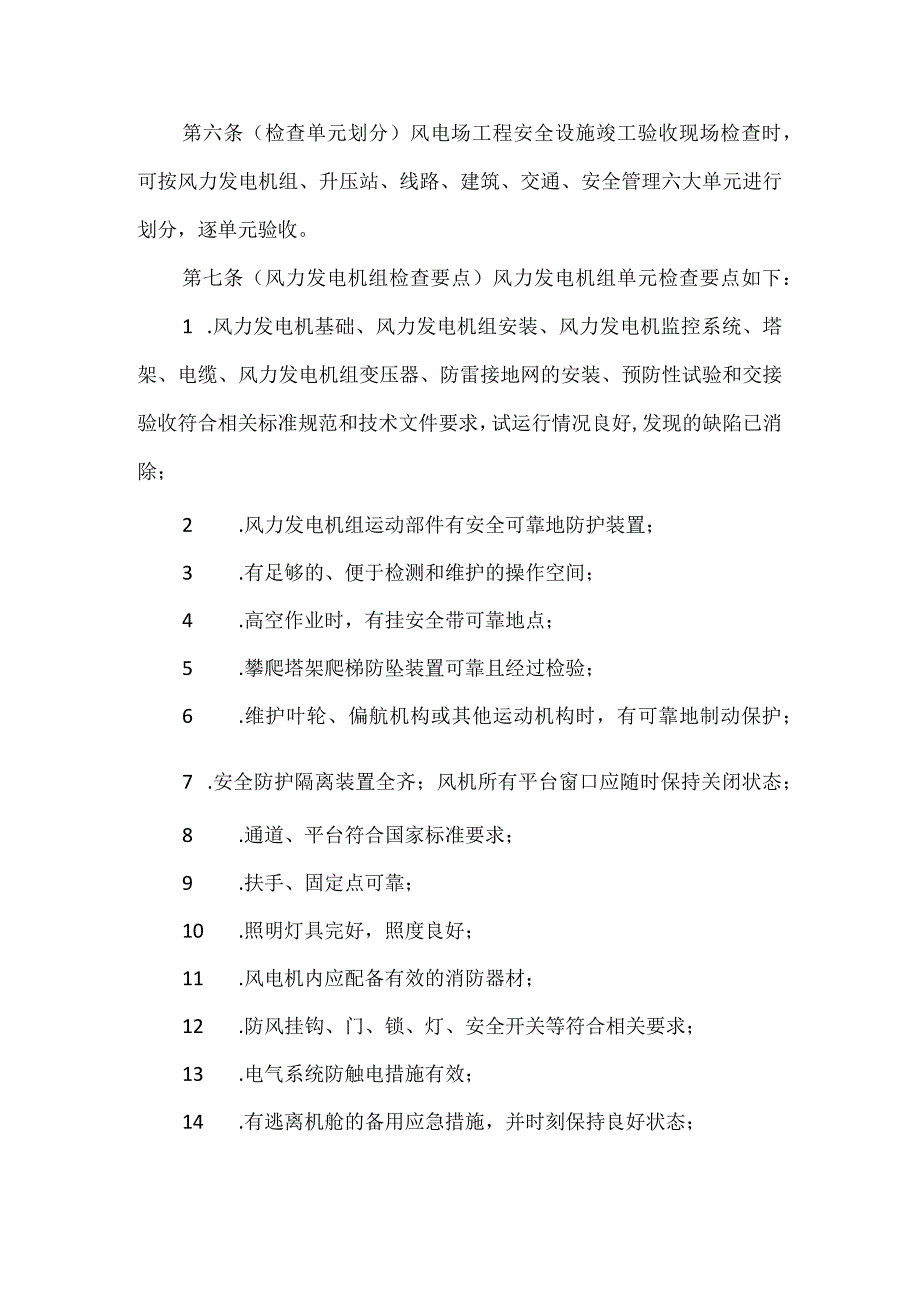 第六条（检查单元划分）风电场工程安全设施竣工验收现场检查时，可按风力发电机组、升压站、线路、建筑、交通、安全管理六大单元进行划分，逐单元验收。

第七条（风力发电机组检查要点）风力发电机组单元检查要点如下：

1 .风力发电机基础、风力发电机组安装、风力发电机监控系统、塔架、电缆、风力发电机组变压器、防雷接地网的安装、预防性试验和交接验收符合相关标准规范和技术文件要求，试运行情况良好，发现的缺陷已消除；

2 .风力发电机组运动部件有安全可靠地防护装置；

3 .有足够的、便于检测和维护的操作空间；

4 .高空作业时，有挂安全带可靠地点；

5 .攀爬塔架爬梯防坠装置可靠且经过检验；

6 .维护叶轮、偏航机构或其他运动机构时，有可靠地制动保护；

7 .安全防护隔离装置全齐；风机所有平台窗口应随时保持关闭状态；

8 .通道、平台符合国家标准要求；

9 .扶手、固定点可靠；

10 .照明灯具完好，照度良好；

11 .风电机内应配备有效的消防器材；

12 .防风挂钩、门、锁、灯、安全开关等符合相关要求；

13 .电气系统防触电措施有效；

14 .有逃离机舱的备用应急措施，并时刻保持良好状态；